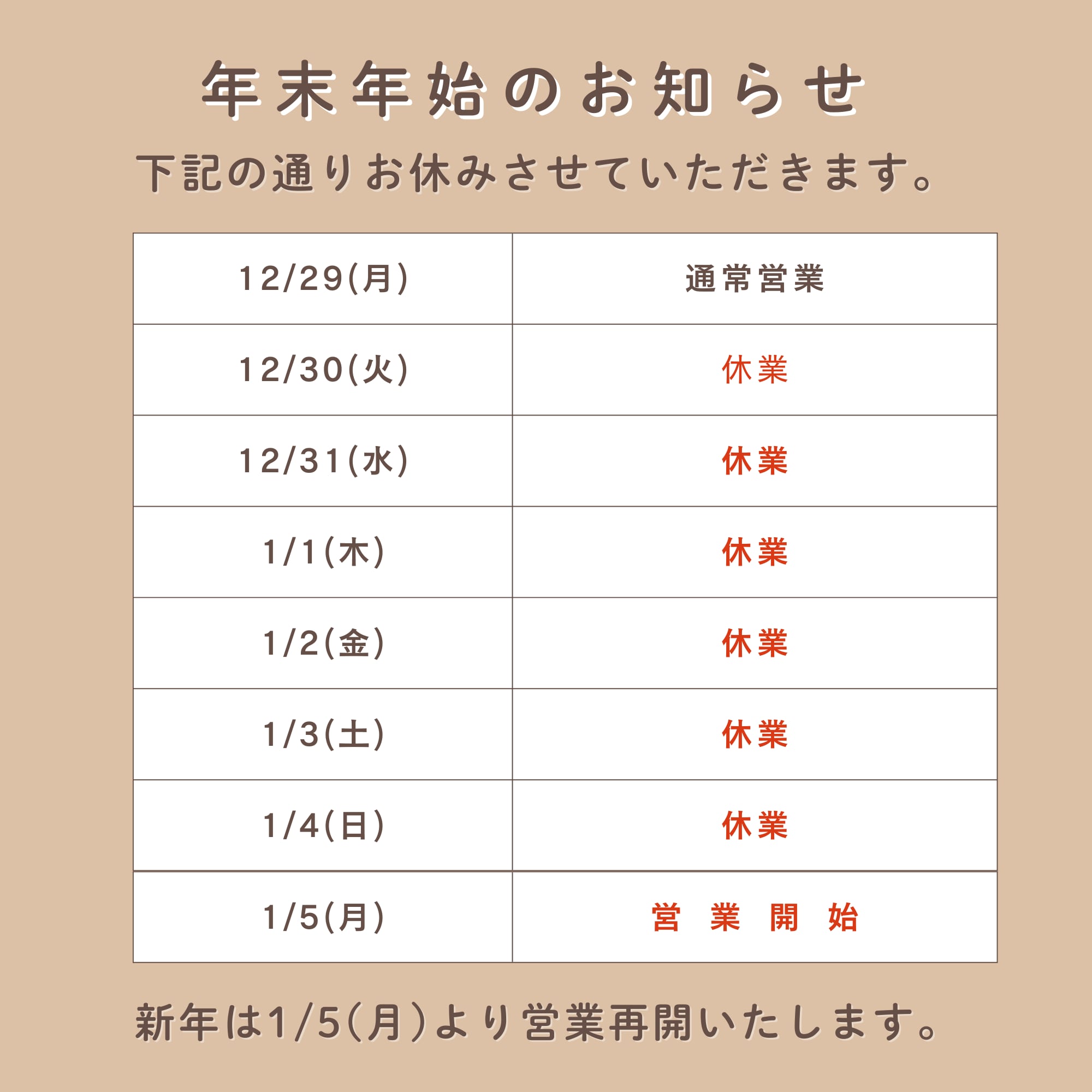 年末年始のお知らせ

下記の通りお休みさせていただきます。

| 12/29(月) | 通常営業 |
|---|---|
| 12/30(火) | 休業 |
| 12/31(水) | 休業 |
| 1/1(木) | 休業 |
| 1/2(金) | 休業 |
| 1/3(土) | 休業 |
| 1/4(日) | 休業 |
| 1/5(月) | 営業開始 |

新年は1/5(月)より営業再開いたします。